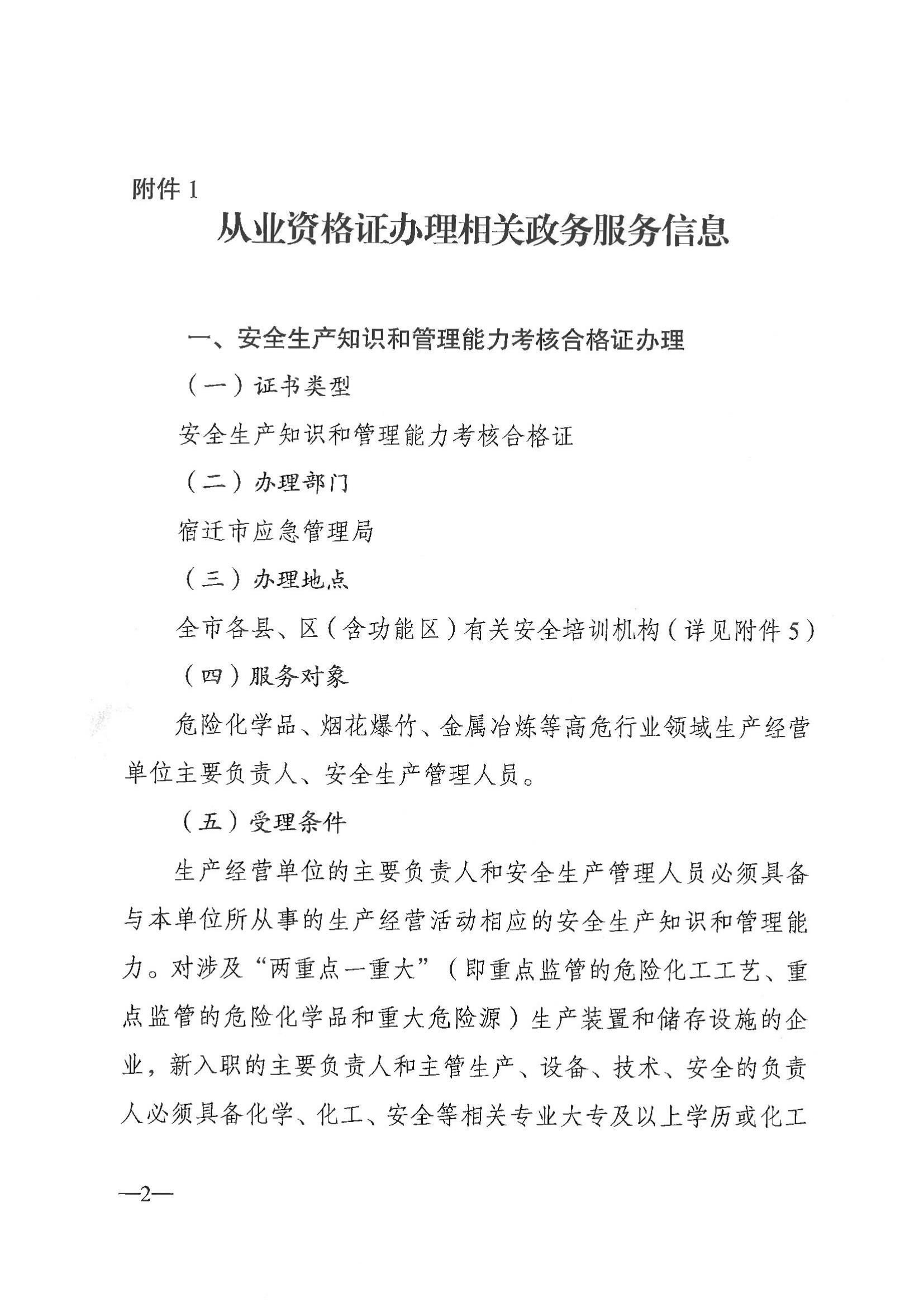 附件 1

从业资格证办理相关政务服务信息

一、安全生产知识和管理能力考核合格证办理

（一）证书类型

安全生产知识和管理能力考核合格证

（二）办理部门

宿迁市应急管理局

（三）办理地点

全市各县、区（含功能区）有关安全培训机构（详见附件 5）

（四）服务对象

危险化学品、烟花爆竹、金属冶炼等高危行业领域生产经营单位主要负责人、安全生产管理人员。

（五）受理条件

生产经营单位的主要负责人和安全生产管理人员必须具备与本单位所从事的生产经营活动相应的安全生产知识和管理能力。对涉及“两重点一重大”（即重点监管的危险化工工艺、重点监管的危险化学品和重大危险源）生产装置和储存设施的企业，新入职的主要负责人和主管生产、设备、技术、安全的负责人必须具备化学、化工、安全等相关专业大专及以上学历或化工

—2—